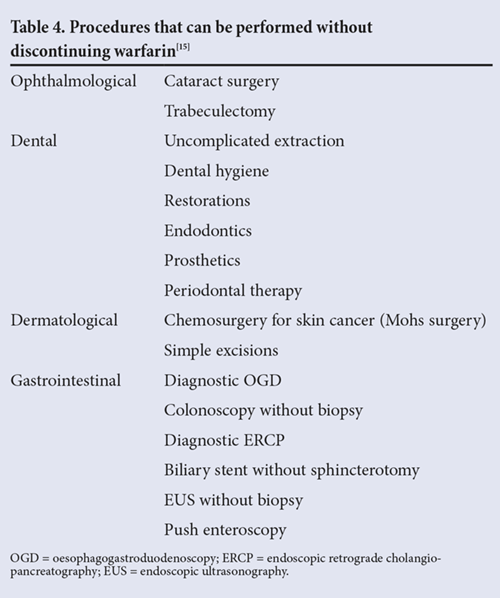 Table 4. Procedures that can be performed without discontinuing warfarin$^{[15]}$

| | |
|---|---|
| Ophthalmological | Cataract surgery |
| | Trabeculectomy |
| Dental | Uncomplicated extraction |
| | Dental hygiene |
| | Restorations |
| | Endodontics |
| | Prosthetics |
| | Periodontal therapy |
| Dermatological | Chemosurgery for skin cancer (Mohs surgery) |
| | Simple excisions |
| Gastrointestinal | Diagnostic OGD |
| | Colonoscopy without biopsy |
| | Diagnostic ERCP |
| | Biliary stent without sphincterotomy |
| | EUS without biopsy |
| | Push enteroscopy |

OGD = oesophagogastroduodenoscopy; ERCP = endoscopic retrograde cholangiopancreatography; EUS = endoscopic ultrasonography.